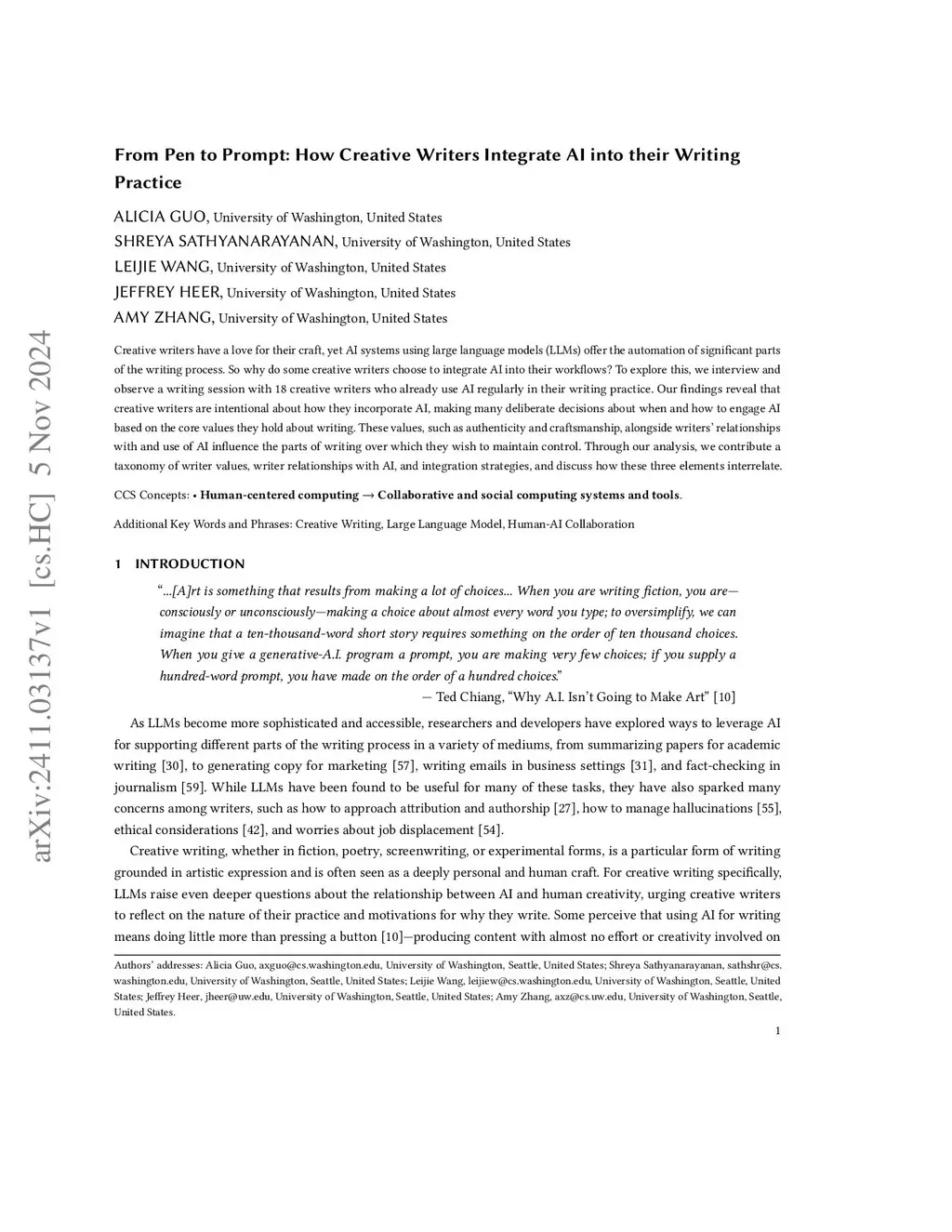 arXiv:2411.03137v1 [cs.HC] 5 Nov 2024

From Pen to Prompt: How Creative Writers Integrate AI into their Writing Practice

ALICIA GUO, University of Washington, United States
SHREYA SATHYANARAYANAN, University of Washington, United States
LEIJIE WANG, University of Washington, United States
JEFFREY HEER, University of Washington, United States
AMY ZHANG, University of Washington, United States

Creative writers have a love for their craft, yet AI systems using large language models (LLMs) offer the automation of significant parts of the writing process. So why do some creative writers choose to integrate AI into their workflows? To explore this, we interview and observe a writing session with 18 creative writers who already use AI regularly in their writing practice. Our findings reveal that creative writers are intentional about how they incorporate AI, making many deliberate decisions about when and how to engage AI based on the core values they hold about writing. These values, such as authenticity and craftsmanship, alongside writers' relationships with and use of AI influence the parts of writing over which they wish to maintain control. Through our analysis, we contribute a taxonomy of writer values, writer relationships with AI, and integration strategies, and discuss how these three elements interrelate.

CCS Concepts: • Human-centered computing → Collaborative and social computing systems and tools.

Additional Key Words and Phrases: Creative Writing, Large Language Model, Human-AI Collaboration

1 INTRODUCTION

"...[A]rt is something that results from making a lot of choices... When you are writing fiction, you are—consciously or unconsciously—making a choice about almost every word you type; to oversimplify, we can imagine that a ten-thousand-word short story requires something on the order of ten thousand choices. When you give a generative-A.I. program a prompt, you are making very few choices; if you supply a hundred-word prompt, you have made on the order of a hundred choices."
— Ted Chiang, "Why A.I. Isn't Going to Make Art" [10]

As LLMs become more sophisticated and accessible, researchers and developers have explored ways to leverage AI for supporting different parts of the writing process in a variety of mediums, from summarizing papers for academic writing [30], to generating copy for marketing [57], writing emails in business settings [31], and fact-checking in journalism [59]. While LLMs have been found to be useful for many of these tasks, they have also sparked many concerns among writers, such as how to approach attribution and authorship [27], how to manage hallucinations [55], ethical considerations [42], and worries about job displacement [54].

Creative writing, whether in fiction, poetry, screenwriting, or experimental forms, is a particular form of writing grounded in artistic expression and is often seen as a deeply personal and human craft. For creative writing specifically, LLMs raise even deeper questions about the relationship between AI and human creativity, urging creative writers to reflect on the nature of their practice and motivations for why they write. Some perceive that using AI for writing means doing little more than pressing a button [10]—producing content with almost no effort or creativity involved on

Authors' addresses: Alicia Guo, axguo@cs.washington.edu, University of Washington, Seattle, United States; Shreya Sathyanarayanan, sathshr@cs.washington.edu, University of Washington, Seattle, United States; Leijie Wang, leijiew@cs.washington.edu, University of Washington, Seattle, United States; Jeffrey Heer, jheer@uw.edu, University of Washington, Seattle, United States; Amy Zhang, axz@cs.uw.edu, University of Washington, Seattle, United States.

1